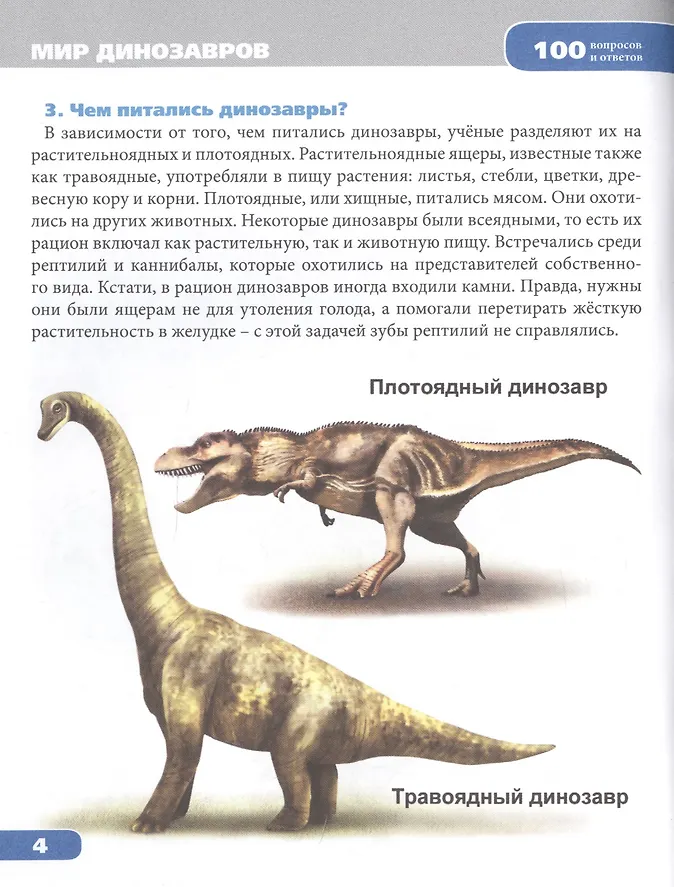 МИР ДИНОЗАВРОВ

100 вопросов и ответов

3. Чем питались динозавры?

В зависимости от того, чем питались динозавры, учёные разделяют их на растительноядных и плотоядных. Растительноядные ящеры, известные также как травоядные, употребляли в пищу растения: листья, стебли, цветки, древесную кору и корни. Плотоядные, или хищные, питались мясом. Они охотились на других животных. Некоторые динозавры были всеядными, то есть их рацион включал как растительную, так и животную пищу. Встречались среди рептилий и каннибалы, которые охотились на представителей собственного вида. Кстати, в рацион динозавров иногда входили камни. Правда, нужны они были ящерам не для утоления голода, а помогали перетирать жёсткую растительность в желудке – с этой задачей зубы рептилий не справлялись.

Плотоядный динозавр

Травоядный динозавр

4